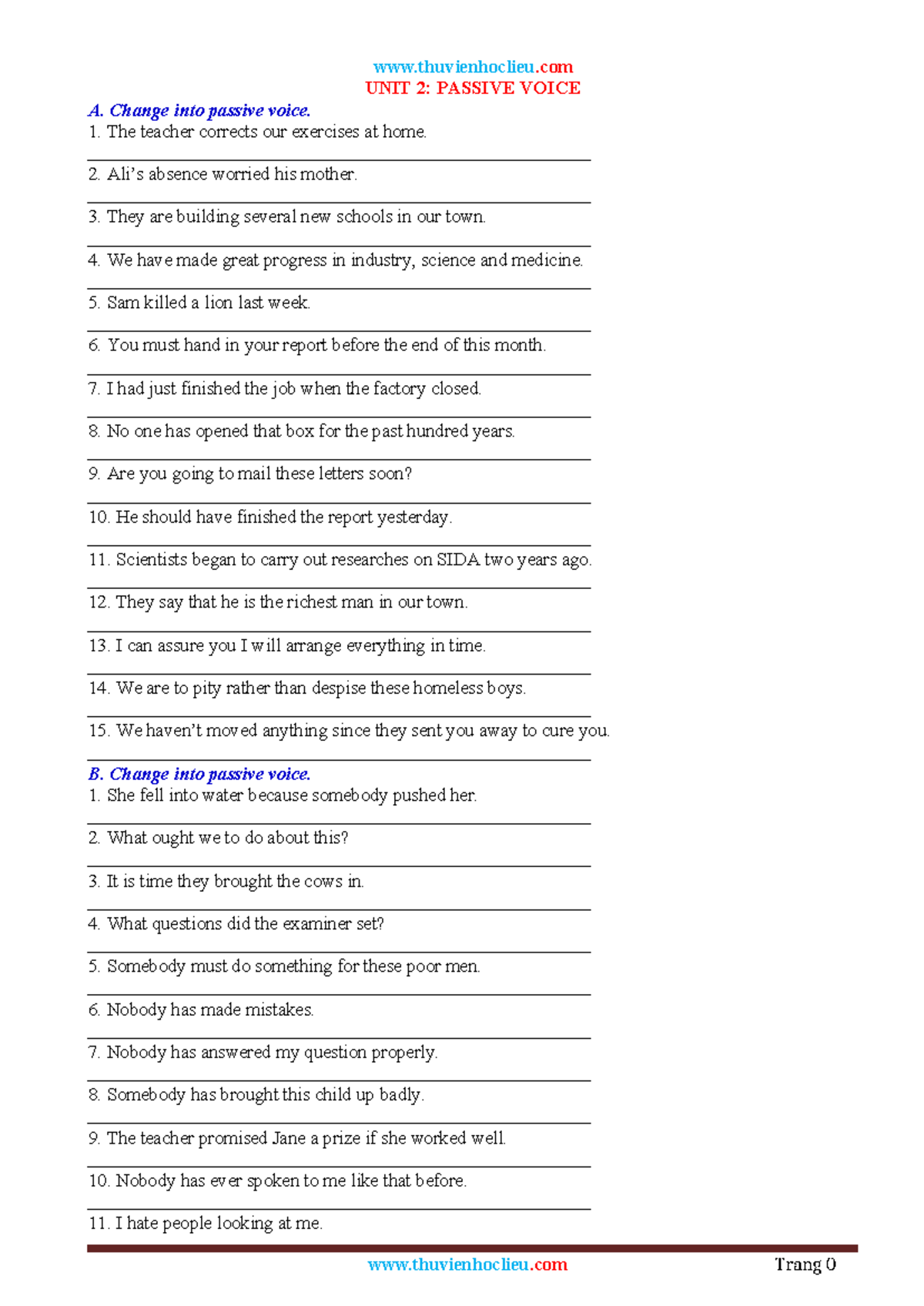 www.thuvienhoclieu.com
UNIT 2: PASSIVE VOICE

A. Change into passive voice.
1. The teacher corrects our exercises at home.
____
2. Ali's absence worried his mother.
____
3. They are building several new schools in our town.
____
4. We have made great progress in industry, science and medicine.
____
5. Sam killed a lion last week.
____
6. You must hand in your report before the end of this month.
____
7. I had just finished the job when the factory closed.
____
8. No one has opened that box for the past hundred years.
____
9. Are you going to mail these letters soon?
____
10. He should have finished the report yesterday.
____
11. Scientists began to carry out researches on SIDA two years ago.
____
12. They say that he is the richest man in our town.
____
13. I can assure you I will arrange everything in time.
____
14. We are to pity rather than despise these homeless boys.
____
15. We haven't moved anything since they sent you away to cure you.
____

B. Change into passive voice.
1. She fell into water because somebody pushed her.
____
2. What ought we to do about this?
____
3. It is time they brought the cows in.
____
4. What questions did the examiner set?
____
5. Somebody must do something for these poor men.
____
6. Nobody has made mistakes.
____
7. Nobody has answered my question properly.
____
8. Somebody has brought this child up badly.
____
9. The teacher promised Jane a prize if she worked well.
____
10. Nobody has ever spoken to me like that before.
____
11. I hate people looking at me.

www.thuvienhoclieu.com
Trang 0